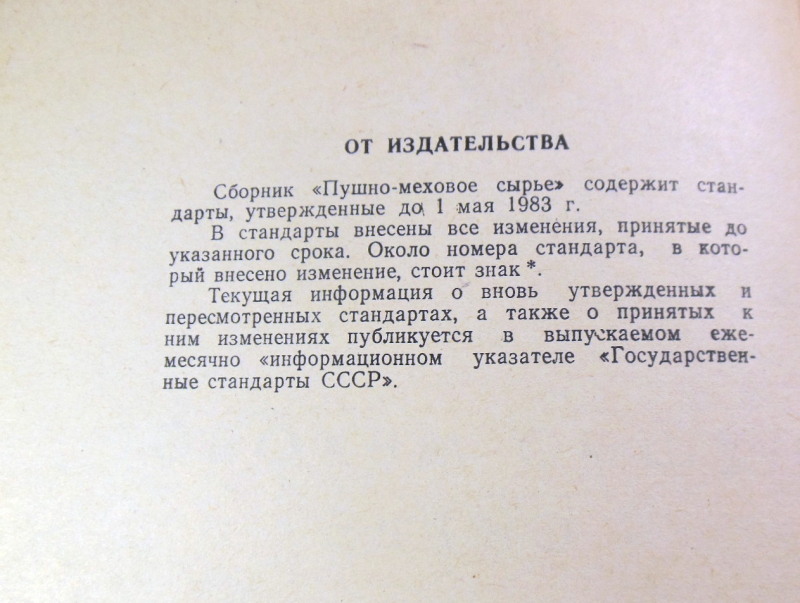 ОТ ИЗДАТЕЛЬСТВА

Сборник «Пушно-меховое сырье» содержит стандарты, утвержденные до 1 мая 1983 г.

В стандарты внесены все изменения, принятые до указанного срока. Около номера стандарта, в который внесено изменение, стоит знак *.

Текущая информация о вновь утвержденных и пересмотренных стандартах, а также о принятых к ним изменениях публикуется в выпускаемом ежемесячно «информационном указателе «Государственные стандарты СССР».